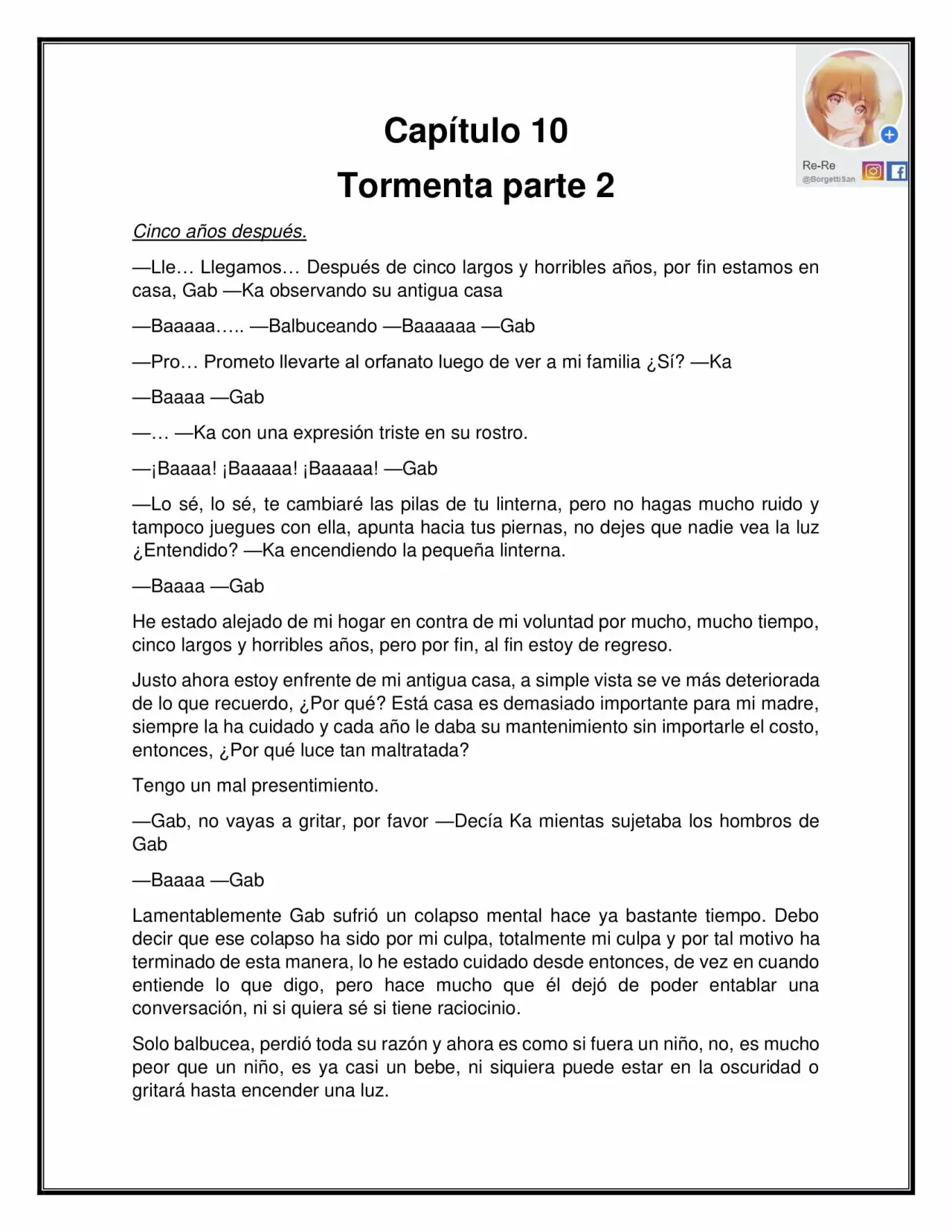 Re-Re
@BorgettiSan

Capítulo 10
Tormenta parte 2

Cinco años después.

—Lle… Llegamos… Después de cinco largos y horribles años, por fin estamos en casa, Gab —Ka observando su antigua casa

—Baaaaa….. —Balbuceando —Baaaaaa —Gab

—Pro… Prometo llevarte al orfanato luego de ver a mi familia ¿Sí? —Ka

—Baaaa —Gab

—… —Ka con una expresión triste en su rostro.

—¡Baaaa! ¡Baaaaa! ¡Baaaaa! —Gab

—Lo sé, lo sé, te cambiaré las pilas de tu linterna, pero no hagas mucho ruido y tampoco juegues con ella, apunta hacia tus piernas, no dejes que nadie vea la luz ¿Entendido? —Ka encendiendo la pequeña linterna.

—Baaaa —Gab

He estado alejado de mi hogar en contra de mi voluntad por mucho, mucho tiempo, cinco largos y horribles años, pero por fin, al fin estoy de regreso.

Justo ahora estoy enfrente de mi antigua casa, a simple vista se ve más deteriorada de lo que recuerdo, ¿Por qué? Está casa es demasiado importante para mi madre, siempre la ha cuidado y cada año le daba su mantenimiento sin importarle el costo, entonces, ¿Por qué luce tan maltratada?

Tengo un mal presentimiento.

—Gab, no vayas a gritar, por favor —Decía Ka mientas sujetaba los hombros de Gab

—Baaaa —Gab

Lamentablemente Gab sufrió un colapso mental hace ya bastante tiempo. Debo decir que ese colapso ha sido por mi culpa, totalmente mi culpa y por tal motivo ha terminado de esta manera, lo he estado cuidado desde entonces, de vez en cuando entiende lo que digo, pero hace mucho que él dejó de poder entablar una conversación, ni si quiera sé si tiene raciocinio.

Solo balbucea, perdió toda su razón y ahora es como si fuera un niño, no, es mucho peor que un niño, es ya casi un bebe, ni siquiera puede estar en la oscuridad o gritará hasta encender una luz.